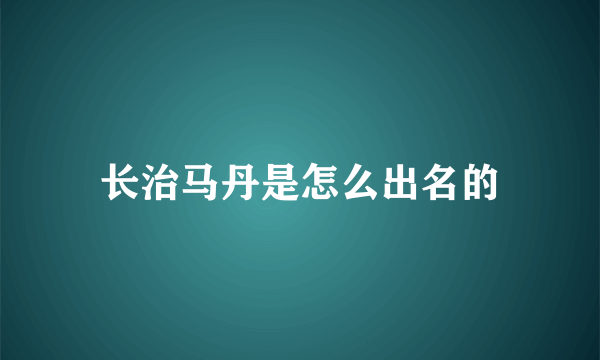 长治马丹是怎么出名的